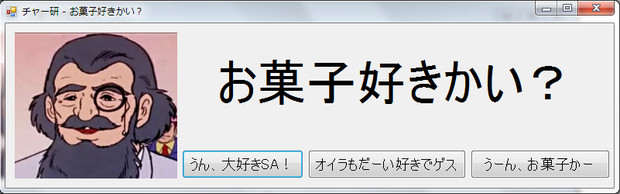 チャー研 - お菓子好きかい？

お菓子好きかい？

うん、大好きSA！

オイラもだーい好きでゲス

うーん、お菓子かー